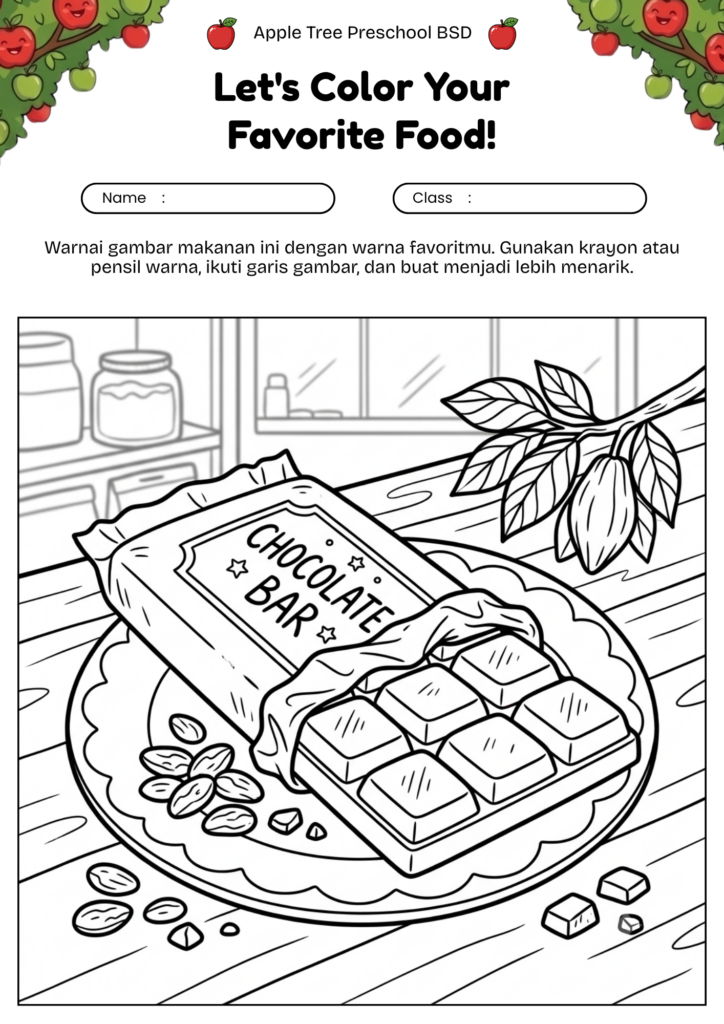 Apple Tree Preschool BSD

Let's Color Your Favorite Food!

Name :

Class :

Warnai gambar makanan ini dengan warna favoritmu. Gunakan krayon atau pensil warna, ikuti garis gambar, dan buat menjadi lebih menarik.

CHOCOLATE BAR